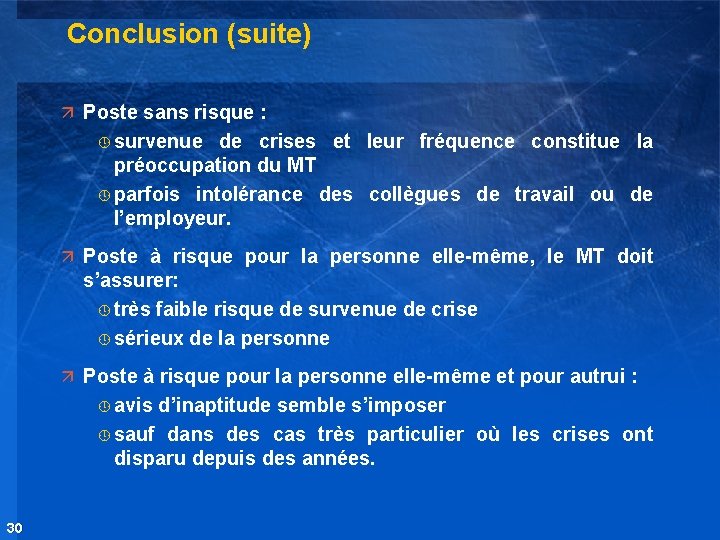 Conclusion (suite)

Poste sans risque :

survenue de crises et leur fréquence constitue la préoccupation du MT

parfois intolérance des collègues de travail ou de l'employeur.

Poste à risque pour la personne elle-même, le MT doit s'assurer:

très faible risque de survenue de crise

sérieux de la personne

Poste à risque pour la personne elle-même et pour autrui :

avis d'inaptitude semble s'imposer

sauf dans des cas très particulier où les crises ont disparu depuis des années.

30